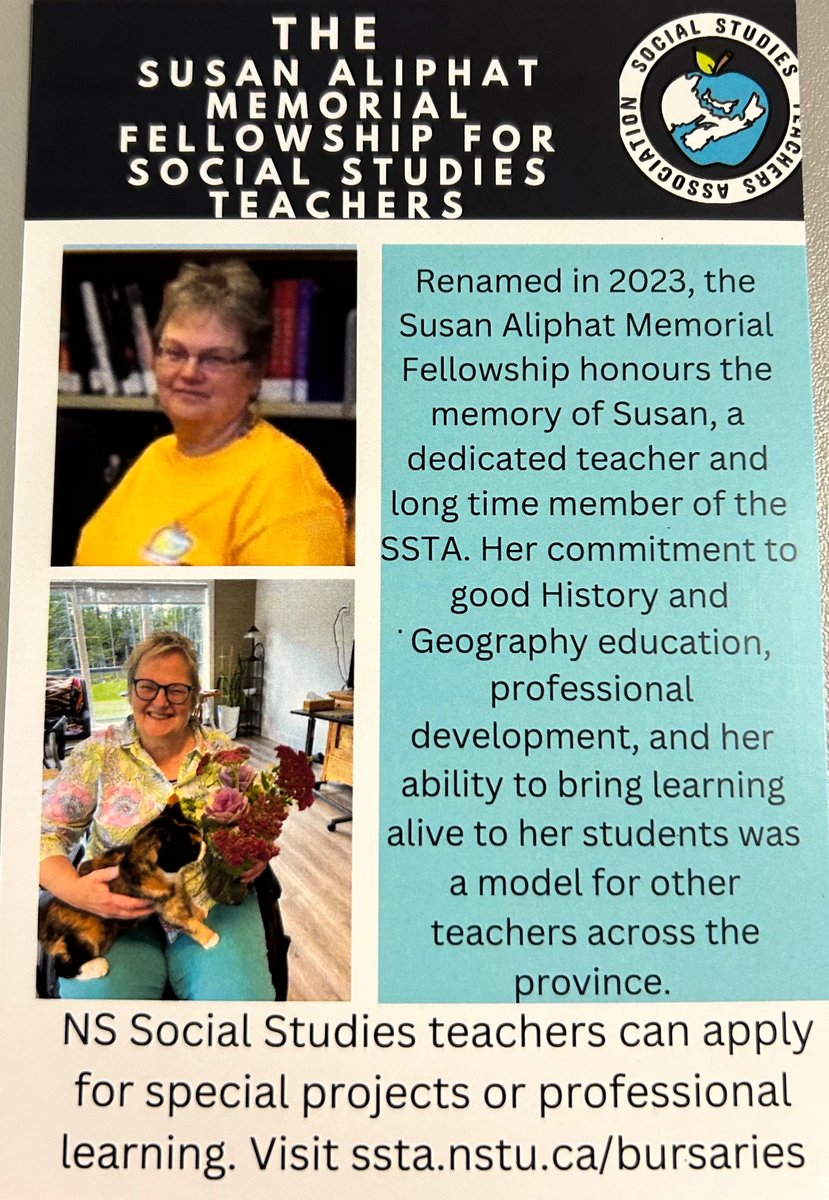 THE SUSAN ALIPHAT MEMORIAL FELLOWSHIP FOR SOCIAL STUDIES TEACHERS

SOCIAL STUDIES TEACHERS ASSOCIATION

Renamed in 2023, the Susan Aliphat Memorial Fellowship honours the memory of Susan, a dedicated teacher and long time member of the SSTA. Her commitment to good History and Geography education, professional development, and her ability to bring learning alive to her students was a model for other teachers across the province.

NS Social Studies teachers can apply for special projects or professional learning. Visit ssta.nstu.ca/bursaries